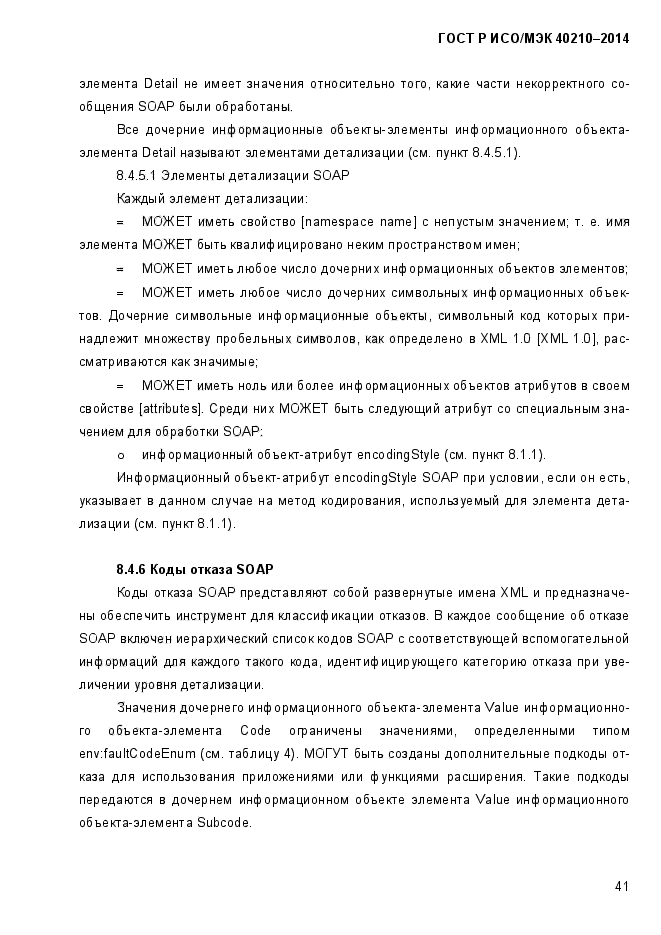 ГОСТ Р ИСО/МЭК 40210–2014

элемента Detail не имеет значения относительно того, какие части некорректного сообщения SOAP были обработаны.

Все дочерние информационные объекты-элементы информационного объекта-элемента Detail называют элементами детализации (см. пункт 8.4.5.1).

8.4.5.1 Элементы детализации SOAP

Каждый элемент детализации:

= МОЖЕТ иметь свойство [namespace name] с непустым значением; т. е. имя элемента МОЖЕТ быть квалифицировано неким пространством имен;

= МОЖЕТ иметь любое число дочерних информационных объектов элементов;

= МОЖЕТ иметь любое число дочерних символьных информационных объектов. Дочерние символьные информационные объекты, символьный код которых принадлежит множеству пробельных символов, как определено в XML 1.0 [XML 1.0], рассматриваются как значимые;

= МОЖЕТ иметь ноль или более информационных объектов атрибутов в своем свойстве [attributes]. Среди них МОЖЕТ быть следующий атрибут со специальным значением для обработки SOAP:

o информационный объект-атрибут encodingStyle (см. пункт 8.1.1).

Информационный объект-атрибут encodingStyle SOAP при условии, если он есть, указывает в данном случае на метод кодирования, используемый для элемента детализации (см. пункт 8.1.1).

8.4.6 Коды отказа SOAP

Коды отказа SOAP представляют собой развернутые имена XML и предназначены обеспечить инструмент для классификации отказов. В каждое сообщение об отказе SOAP включен иерархический список кодов SOAP с соответствующей вспомогательной информаций для каждого такого кода, идентифицирующего категорию отказа при увеличении уровня детализации.

Значения дочернего информационного объекта-элемента Value информационного объекта-элемента Code ограничены значениями, определенными типом env:faultCodeEnum (см. таблицу 4). МОГУТ быть созданы дополнительные подкоды отказа для использования приложениями или функциями расширения. Такие подкоды передаются в дочернем информационном объекте элемента Value информационного объекта-элемента Subcode.

41